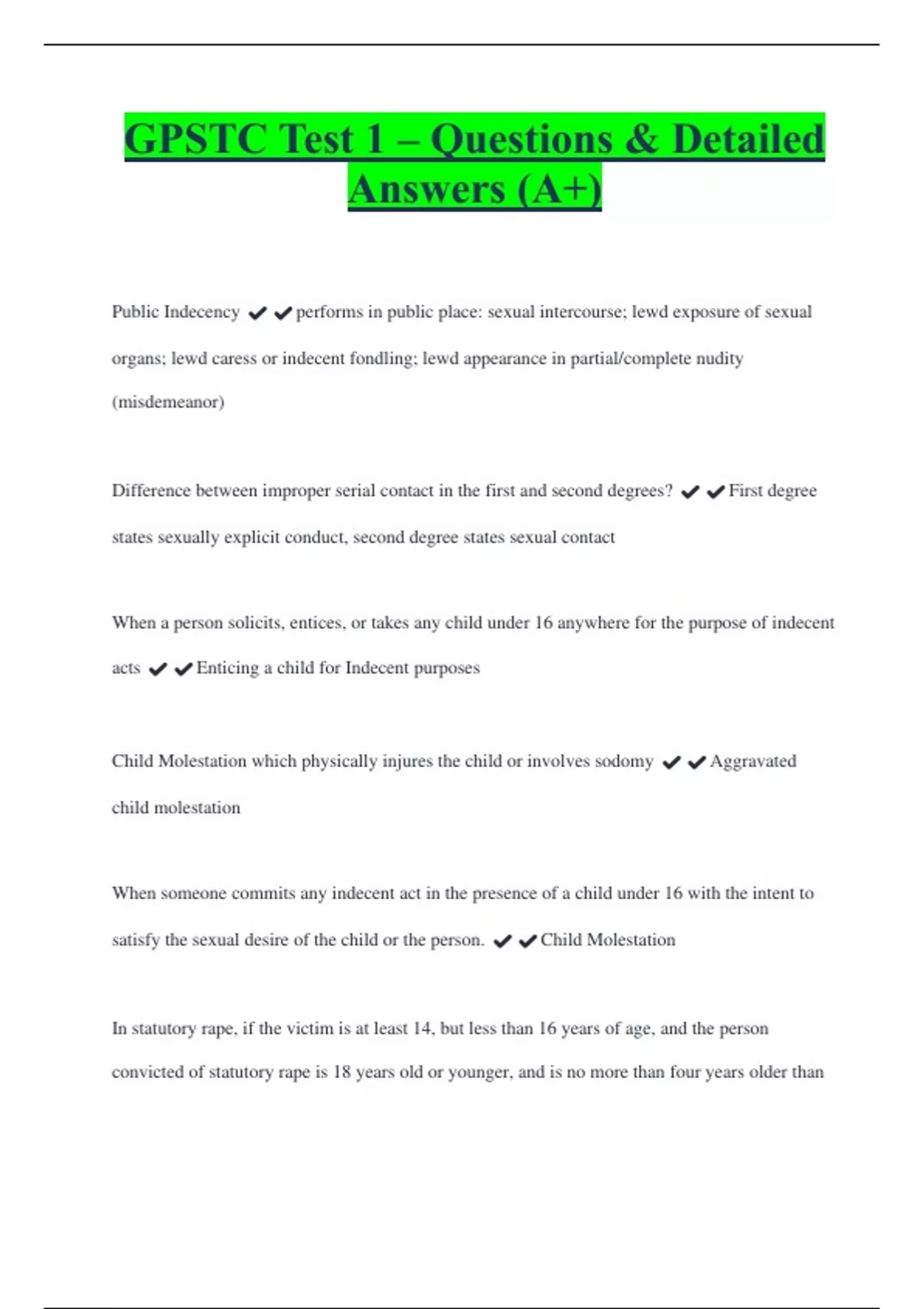 GPSTC Test 1 – Questions & Detailed Answers (A+)

Public Indecency ✔✔performs in public place: sexual intercourse; lewd exposure of sexual organs; lewd caress or indecent fondling; lewd appearance in partial/complete nudity (misdemeanor)

Difference between improper serial contact in the first and second degrees? ✔✔First degree states sexually explicit conduct, second degree states sexual contact

When a person solicits, entices, or takes any child under 16 anywhere for the purpose of indecent acts ✔✔Enticing a child for Indecent purposes

Child Molestation which physically injures the child or involves sodomy ✔✔Aggravated child molestation

When someone commits any indecent act in the presence of a child under 16 with the intent to satisfy the sexual desire of the child or the person. ✔✔Child Molestation

In statutory rape, if the victim is at least 14, but less than 16 years of age, and the person convicted of statutory rape is 18 years old or younger, and is no more than four years older than